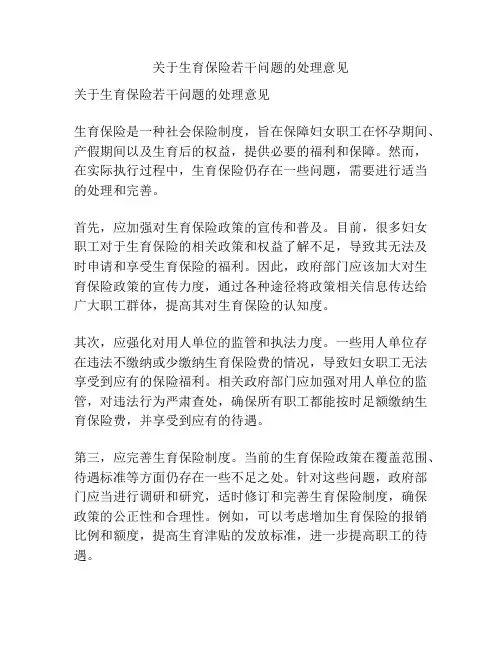 关于生育保险若干问题的处理意见

关于生育保险若干问题的处理意见

生育保险是一种社会保险制度，旨在保障妇女职工在怀孕期间、产假期间以及生育后的权益，提供必要的福利和保障。然而，在实际执行过程中，生育保险仍存在一些问题，需要进行适当的处理和完善。

首先，应加强对生育保险政策的宣传和普及。目前，很多妇女职工对于生育保险的相关政策和权益了解不足，导致其无法及时申请和享受生育保险的福利。因此，政府部门应该加大对生育保险政策的宣传力度，通过各种途径将政策相关信息传达给广大职工群体，提高其对生育保险的认知度。

其次，应强化对用人单位的监管和执法力度。一些用人单位存在违法不缴纳或少缴纳生育保险费的情况，导致妇女职工无法享受到应有的保险福利。相关政府部门应加强对用人单位的监管，对违法行为严肃查处，确保所有职工都能按时足额缴纳生育保险费，并享受到应有的待遇。

第三，应完善生育保险制度。当前的生育保险政策在覆盖范围、待遇标准等方面仍存在一些不足之处。针对这些问题，政府部门应当进行调研和研究，适时修订和完善生育保险制度，确保政策的公正性和合理性。例如，可以考虑增加生育保险的报销比例和额度，提高生育津贴的发放标准，进一步提高职工的待遇。